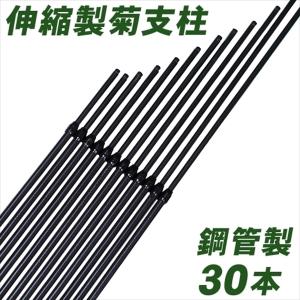 伸縮製菊支柱

鋼管製
30本